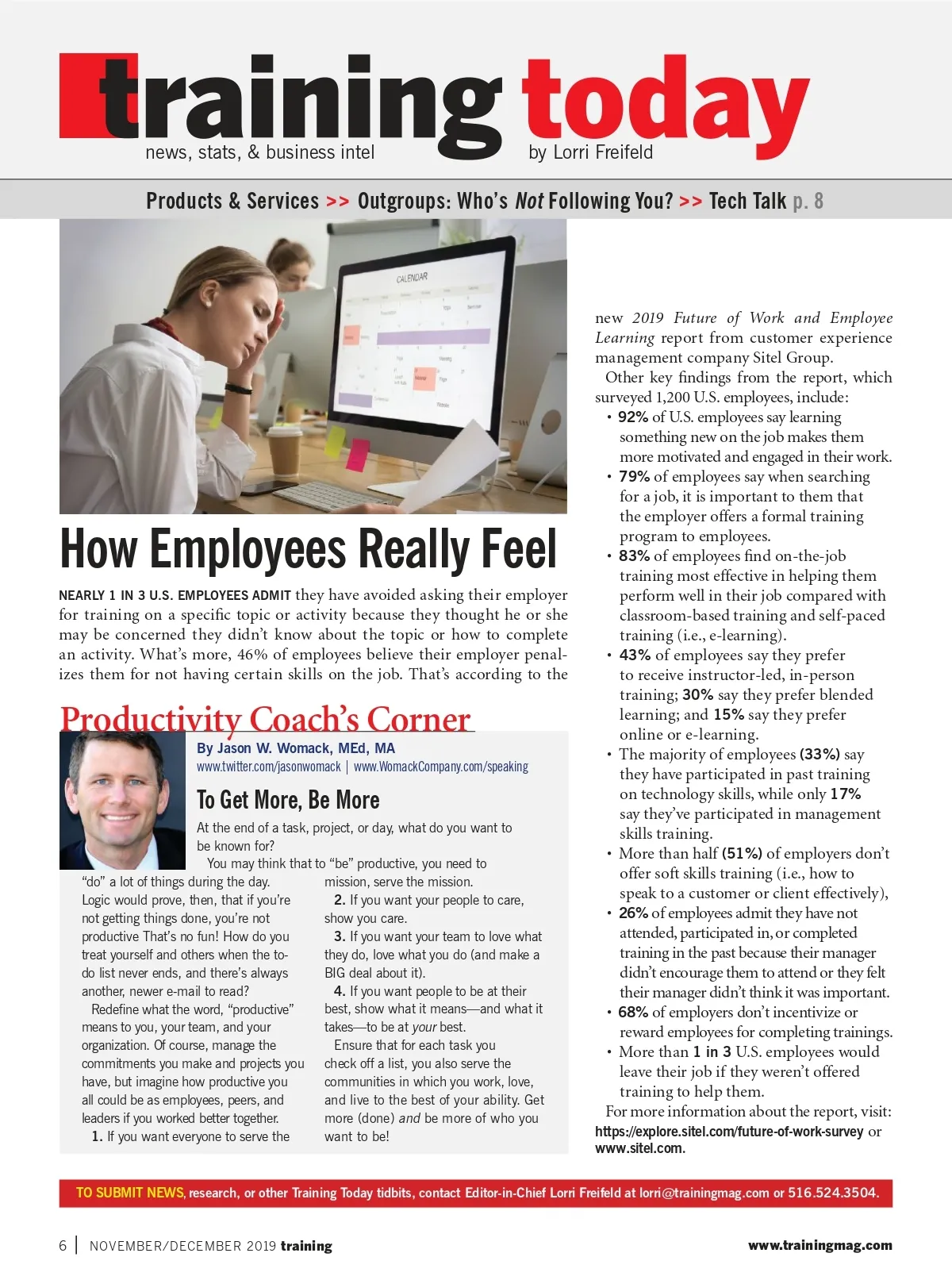 training today
news, stats, & business intel
by Lorri Freifeld

Products & Services >> Outgroups: Who's Not Following You? >> Tech Talk p. 8

CALENDAR

How Employees Really Feel

NEARLY 1 IN 3 U.S. EMPLOYEES ADMIT they have avoided asking their employer for training on a specific topic or activity because they thought he or she may be concerned they didn't know about the topic or how to complete an activity. What's more, 46% of employees believe their employer penalizes them for not having certain skills on the job. That's according to the new 2019 Future of Work and Employee Learning report from customer experience management company Sitel Group.

Other key findings from the report, which surveyed 1,200 U.S. employees, include:
• 92% of U.S. employees say learning something new on the job makes them more motivated and engaged in their work.
• 79% of employees say when searching for a job, it is important to them that the employer offers a formal training program to employees.
• 83% of employees find on-the-job training most effective in helping them perform well in their job compared with classroom-based training and self-paced training (i.e., e-learning).
• 43% of employees say they prefer to receive instructor-led, in-person training; 30% say they prefer blended learning; and 15% say they prefer online or e-learning.
• The majority of employees (33%) say they have participated in past training on technology skills, while only 17% say they've participated in management skills training.
• More than half (51%) of employers don't offer soft skills training (i.e., how to speak to a customer or client effectively),
• 26% of employees admit they have not attended, participated in, or completed training in the past because their manager didn't encourage them to attend or they felt their manager didn't think it was important.
• 68% of employers don't incentivize or reward employees for completing trainings.
• More than 1 in 3 U.S. employees would leave their job if they weren't offered training to help them.

For more information about the report, visit: https://explore.sitel.com/future-of-work-survey or www.sitel.com.

Productivity Coach's Corner

By Jason W. Womack, MEd, MA
www.twitter.com/jasonwomack | www.WomackCompany.com/speaking

To Get More, Be More

At the end of a task, project, or day, what do you want to be known for?

You may think that to "be" productive, you need to "do" a lot of things during the day. Logic would prove, then, that if you're not getting things done, you're not productive That's no fun! How do you treat yourself and others when the to-do list never ends, and there's always another, newer e-mail to read?

Redefine what the word, "productive" means to you, your team, and your organization. Of course, manage the commitments you make and projects you have, but imagine how productive you all could be as employees, peers, and leaders if you worked better together.

1. If you want everyone to serve the mission, serve the mission.

2. If you want your people to care, show you care.

3. If you want your team to love what they do, love what you do (and make a BIG deal about it).

4. If you want people to be at their best, show what it means—and what it takes—to be at your best.

Ensure that for each task you check off a list, you also serve the communities in which you work, love, and live to the best of your ability. Get more (done) and be more of who you want to be!

TO SUBMIT NEWS, research, or other Training Today tidbits, contact Editor-in-Chief Lorri Freifeld at lorri@trainingmag.com or 516.524.3504.

6 | NOVEMBER/DECEMBER 2019 training
www.trainingmag.com